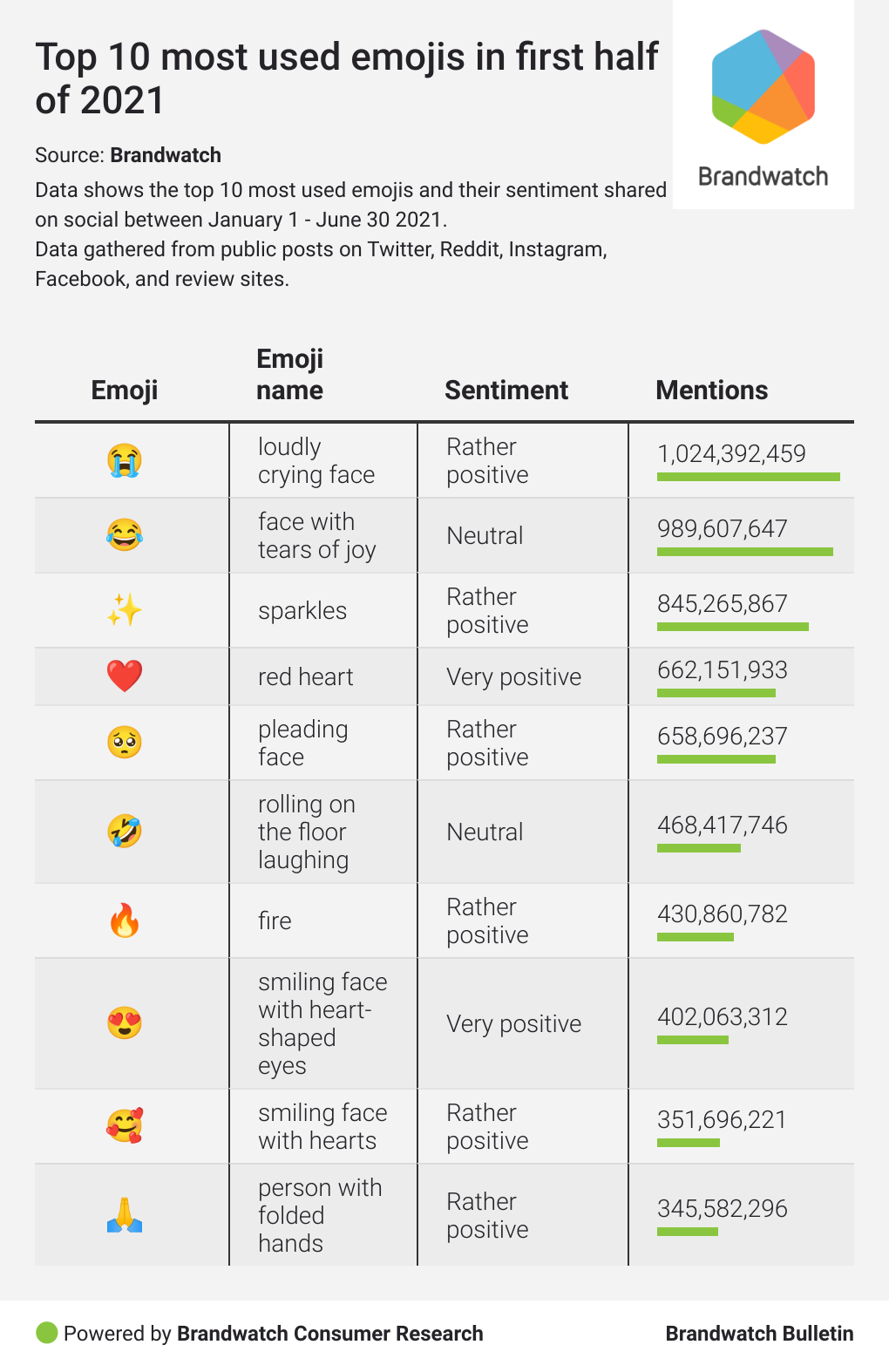 Top 10 most used emojis in first half of 2021

Brandwatch

Source: **Brandwatch**

Data shows the top 10 most used emojis and their sentiment shared on social between January 1 - June 30 2021.
Data gathered from public posts on Twitter, Reddit, Instagram, Facebook, and review sites.

| Emoji | Emoji name | Sentiment | Mentions |
|---|---|---|---|
| 😭 | loudly crying face | Rather positive | 1,024,392,459 |
| 😂 | face with tears of joy | Neutral | 989,607,647 |
| ✨ | sparkles | Rather positive | 845,265,867 |
| ❤️ | red heart | Very positive | 662,151,933 |
| 🥺 | pleading face | Rather positive | 658,696,237 |
| 🤣 | rolling on the floor laughing | Neutral | 468,417,746 |
| 🔥 | fire | Rather positive | 430,860,782 |
| 😍 | smiling face with heart-shaped eyes | Very positive | 402,063,312 |
| 🥰 | smiling face with hearts | Rather positive | 351,696,221 |
| 🙏 | person with folded hands | Rather positive | 345,582,296 |

Powered by **Brandwatch Consumer Research**

**Brandwatch Bulletin**